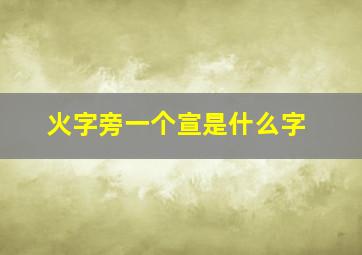 火字旁一个宣是什么字